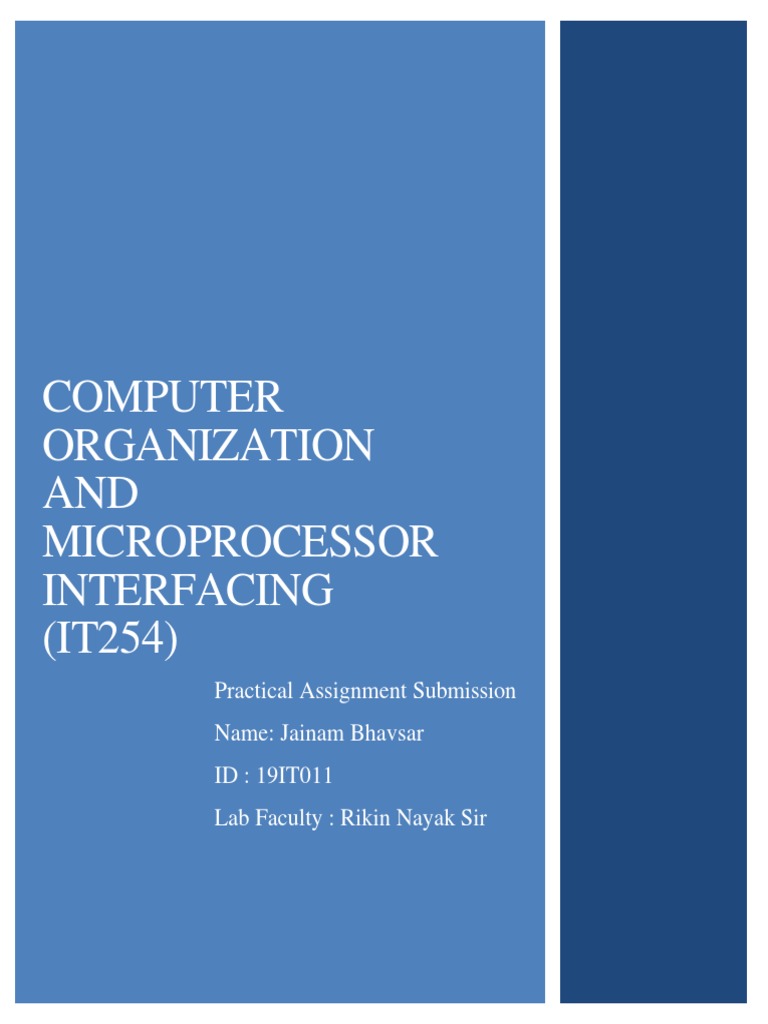 COMPUTER ORGANIZATION AND MICROPROCESSOR INTERFACING (IT254)

Practical Assignment Submission

Name: Jainam Bhavsar

ID : 19IT011

Lab Faculty : Rikin Nayak Sir